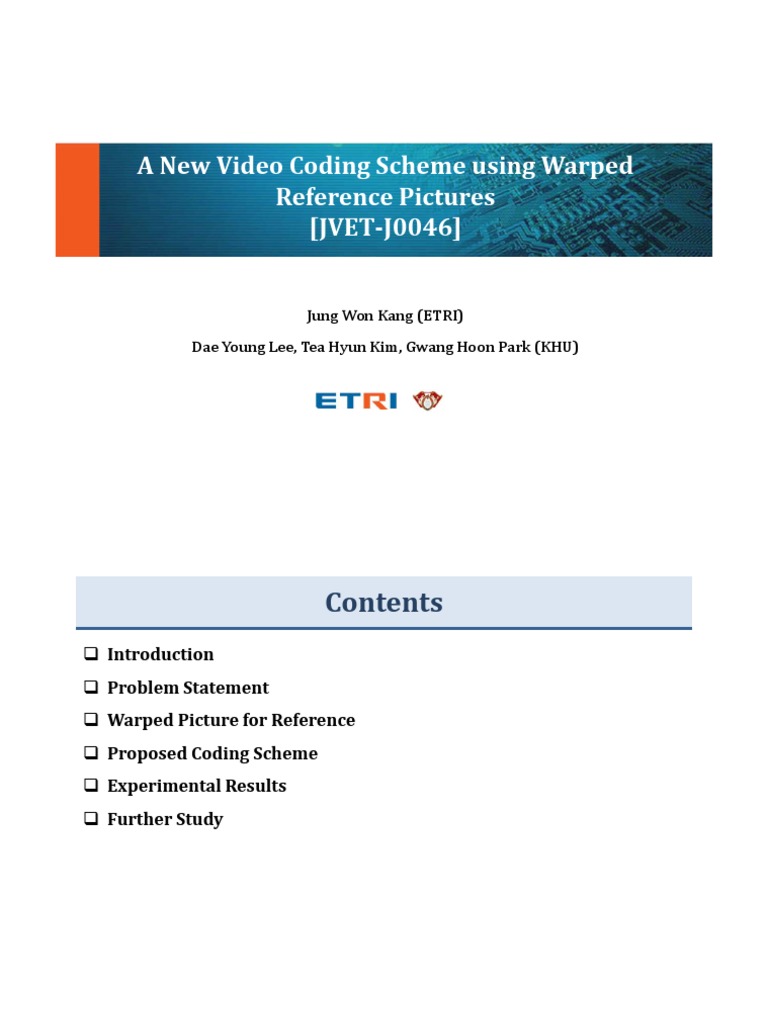 A New Video Coding Scheme using Warped Reference Pictures
[JVET-J0046]

Jung Won Kang (ETRI)

Dae Young Lee, Tea Hyun Kim, Gwang Hoon Park (KHU)

ETRI

Contents

❑ Introduction
❑ Problem Statement
❑ Warped Picture for Reference
❑ Proposed Coding Scheme
❑ Experimental Results
❑ Further Study